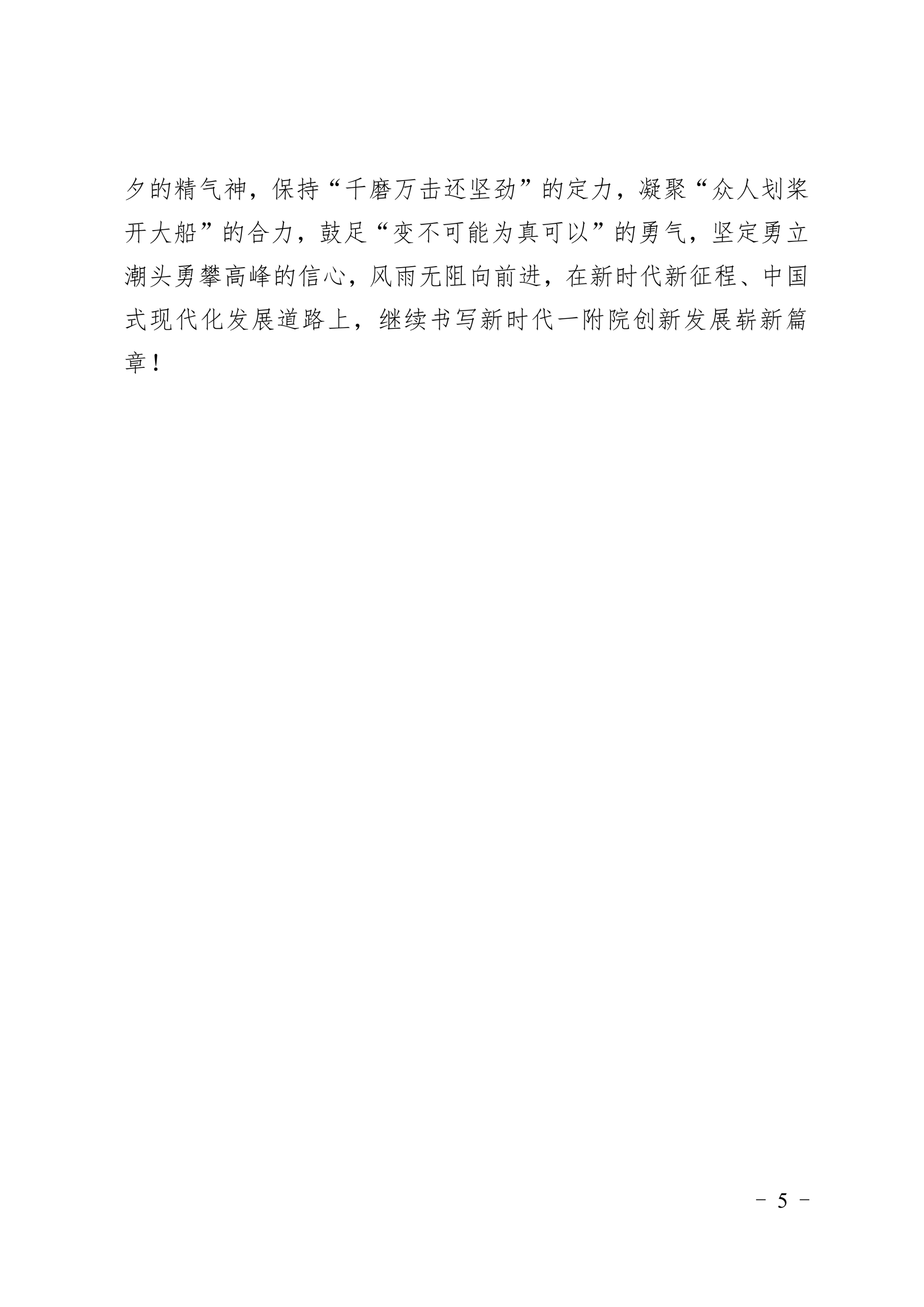 夕的精气神，保持“千磨万击还坚劲”的定力，凝聚“众人划桨开大船”的合力，鼓足“变不可能为真可以”的勇气，坚定勇立潮头勇攀高峰的信心，风雨无阻向前进，在新时代新征程、中国式现代化发展道路上，继续书写新时代一附院创新发展崭新篇章！

- 5 -